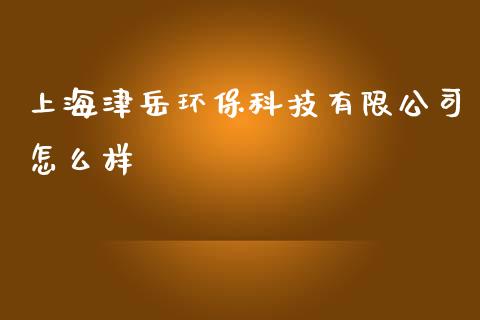 上海津岳环保科技有限公司怎么样